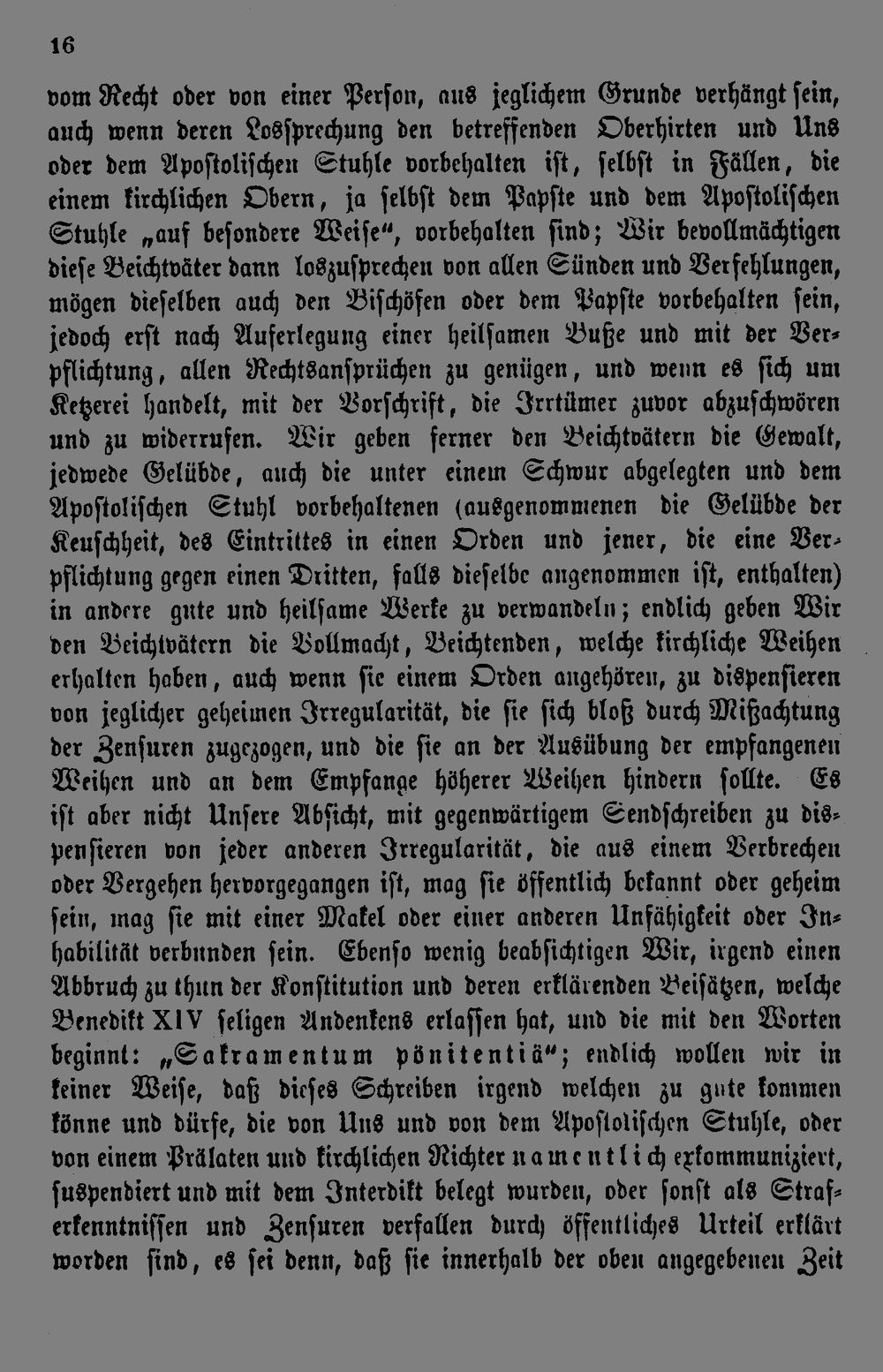 16

vom Recht oder von einer Person, aus jeglichem Grunde verhängt sein, auch wenn deren Lossprechung den betreffenden Oberhirten und Uns oder dem Apostolischen Stuhle vorbehalten ist, selbst in Fällen, die einem kirchlichen Obern, ja selbst dem Papste und dem Apostolischen Stuhle „auf besondere Weise“, vorbehalten sind; Wir bevollmächtigen diese Beichtväter dann loszusprechen von allen Sünden und Verfehlungen, mögen dieselben auch den Bischöfen oder dem Papste vorbehalten sein, jedoch erst nach Auferlegung einer heilsamen Buße und mit der Verpflichtung, allen Rechtsansprüchen zu genügen, und wenn es sich um Ketzerei handelt, mit der Vorschrift, die Irrtümer zuvor abzuschwören und zu widerrufen. Wir geben ferner den Beichtvätern die Gewalt, jedwede Gelübde, auch die unter einem Schwur abgelegten und dem Apostolischen Stuhl vorbehaltenen (ausgenommenen die Gelübde der Keuschheit, des Eintrittes in einen Orden und jener, die eine Verpflichtung gegen einen Dritten, falls dieselbe angenommen ist, enthalten) in andere gute und heilsame Werke zu verwandeln; endlich geben Wir den Beichtvätern die Vollmacht, Beichtenden, welche kirchliche Weihen erhalten haben, auch wenn sie einem Orden angehören, zu dispensieren von jeglicher geheimen Irregularität, die sie sich bloß durch Mißachtung der Zensuren zugezogen, und die sie an der Ausübung der empfangenen Weihen und an dem Empfange höherer Weihen hindern sollte. Es ist aber nicht Unsere Absicht, mit gegenwärtigem Sendschreiben zu dispensieren von jeder anderen Irregularität, die aus einem Verbrechen oder Vergehen hervorgegangen ist, mag sie öffentlich bekannt oder geheim sein, mag sie mit einer Makel oder einer anderen Unfähigkeit oder Inhabilität verbunden sein. Ebenso wenig beabsichtigen Wir, irgend einen Abbruch zu thun der Konstitution und deren erklärenden Beisätzen, welche Benedikt XIV seligen Andenkens erlassen hat, und die mit den Worten beginnt: „Sakramentum pönitentiä“; endlich wollen wir in keiner Weise, daß dieses Schreiben irgend welchen zu gute kommen könne und dürfe, die von Uns und von dem Apostolischen Stuhle, oder von einem Prälaten und kirchlichen Richter namentlich exkommuniziert, suspendiert und mit dem Interdikt belegt wurden, oder sonst als Straferkenntnissen und Zensuren verfallen durch öffentliches Urteil erklärt worden sind, es sei denn, daß sie innerhalb der oben angegebenen Zeit